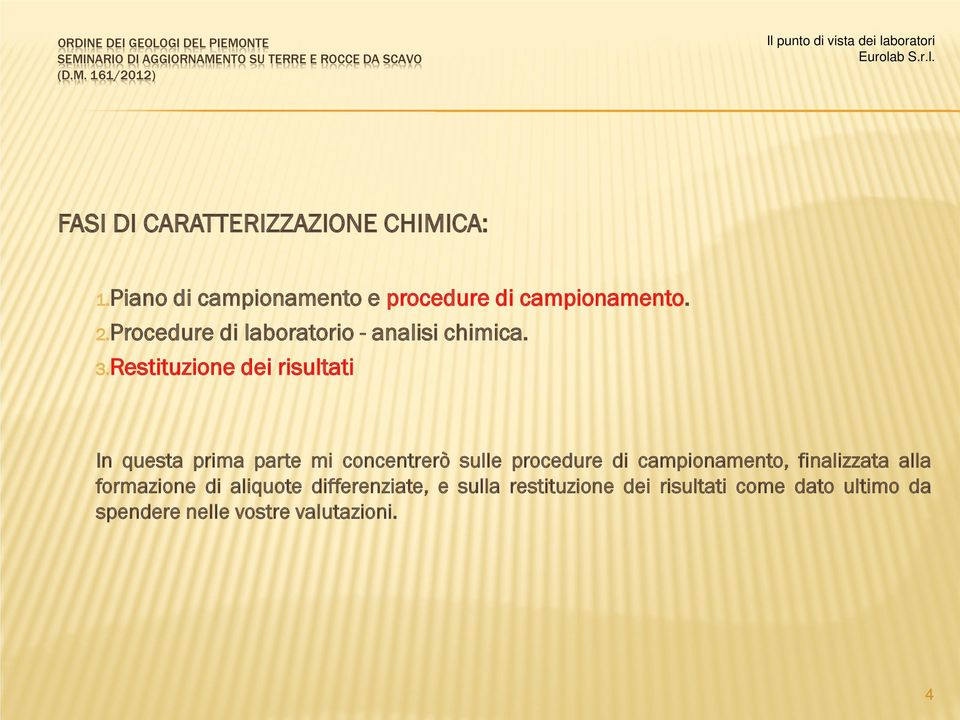 ORDINE DEI GEOLOGI DEL PIEMONTE
SEMINARIO DI AGGIORNAMENTO SU TERRE E ROCCE DA SCAVO
(D.M. 161/2012)

Il punto di vista dei laboratori
Eurolab S.r.l.

FASI DI CARATTERIZZAZIONE CHIMICA:

1. Piano di campionamento e procedure di campionamento.
2. Procedure di laboratorio - analisi chimica.
3. Restituzione dei risultati

In questa prima parte mi concentrerò sulle procedure di campionamento, finalizzata alla formazione di aliquote differenziate, e sulla restituzione dei risultati come dato ultimo da spendere nelle vostre valutazioni.

4